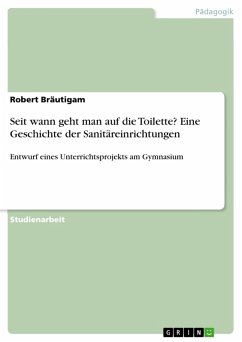 Pädagogik

Robert Bräutigam

Seit wann geht man auf die Toilette? Eine Geschichte der Sanitäreinrichtungen

Entwurf eines Unterrichtsprojekts am Gymnasium

Studienarbeit

GRIN